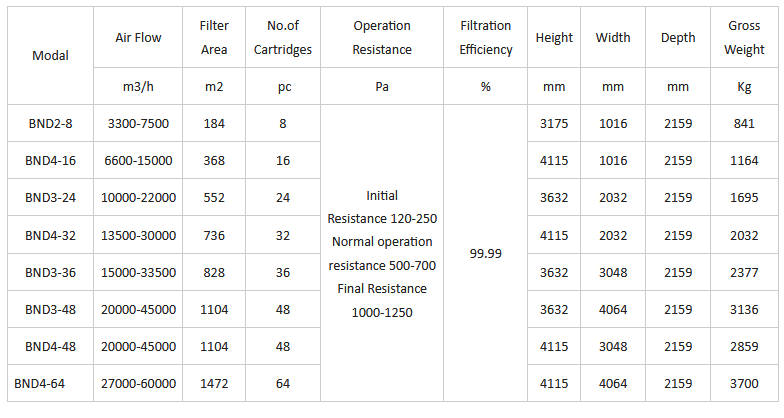 | Modal | Air Flow | Filter Area | No.of Cartridges | Operation Resistance | Filtration Efficiency | Height | Width | Depth | Gross Weight |
|---|---|---|---|---|---|---|---|---|---|
| | m3/h | m2 | pc | Pa | % | mm | mm | mm | Kg |
| BND2-8 | 3300-7500 | 184 | 8 | Initial Resistance 120-250 Normal operation resistance 500-700 Final Resistance 1000-1250 | 99.99 | 3175 | 1016 | 2159 | 841 |
| BND4-16 | 6600-15000 | 368 | 16 | | | 4115 | 1016 | 2159 | 1164 |
| BND3-24 | 10000-22000 | 552 | 24 | | | 3632 | 2032 | 2159 | 1695 |
| BND4-32 | 13500-30000 | 736 | 32 | | | 4115 | 2032 | 2159 | 2032 |
| BND3-36 | 15000-33500 | 828 | 36 | | | 3632 | 3048 | 2159 | 2377 |
| BND3-48 | 20000-45000 | 1104 | 48 | | | 3632 | 4064 | 2159 | 3136 |
| BND4-48 | 20000-45000 | 1104 | 48 | | | 4115 | 3048 | 2159 | 2859 |
| BND4-64 | 27000-60000 | 1472 | 64 | | | 4115 | 4064 | 2159 | 3700 |